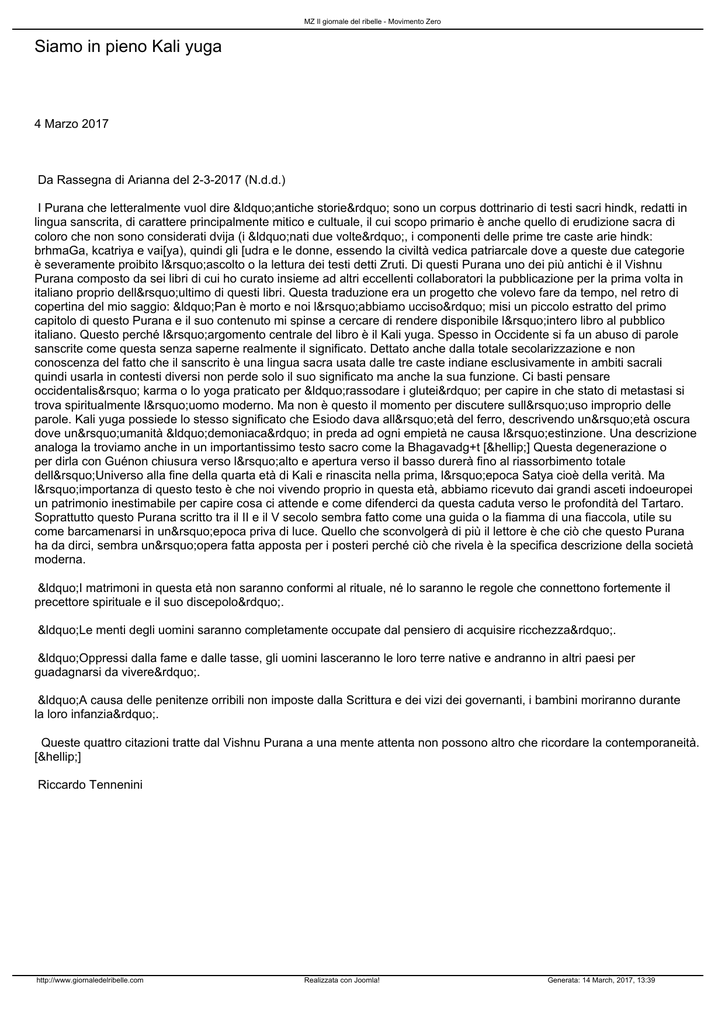 MZ Il giornale del ribelle - Movimento Zero

Siamo in pieno Kali yuga

4 Marzo 2017

Da Rassegna di Arianna del 2-3-2017 (N.d.d.)

I Purana che letteralmente vuol dire &ldquo;antiche storie&rdquo; sono un corpus dottrinario di testi sacri hindk, redatti in lingua sanscrita, di carattere principalmente mitico e cultuale, il cui scopo primario è anche quello di erudizione sacra di coloro che non sono considerati dvija (i &ldquo;nati due volte&rdquo;, i componenti delle prime tre caste arie hindk: brhmaGa, kcatriya e vai[ya), quindi gli [udra e le donne, essendo la civiltà vedica patriarcale dove a queste due categorie è severamente proibito l&rsquo;ascolto o la lettura dei testi detti Zruti. Di questi Purana uno dei più antichi è il Vishnu Purana composto da sei libri di cui ho curato insieme ad altri eccellenti collaboratori la pubblicazione per la prima volta in italiano proprio dell&rsquo;ultimo di questi libri. Questa traduzione era un progetto che volevo fare da tempo, nel retro di copertina del mio saggio: &ldquo;Pan è morto e noi l&rsquo;abbiamo ucciso&rdquo; misi un piccolo estratto del primo capitolo di questo Purana e il suo contenuto mi spinse a cercare di rendere disponibile l&rsquo;intero libro al pubblico italiano. Questo perché l&rsquo;argomento centrale del libro è il Kali yuga. Spesso in Occidente si fa un abuso di parole sanscrite come questa senza saperne realmente il significato. Dettato anche dalla totale secolarizzazione e non conoscenza del fatto che il sanscrito è una lingua sacra usata dalle tre caste indiane esclusivamente in ambiti sacrali quindi usarla in contesti diversi non perde solo il suo significato ma anche la sua funzione. Ci basti pensare occidentalis&rsquo; karma o lo yoga praticato per &ldquo;rassodare i glutei&rdquo; per capire in che stato di metastasi si trova spiritualmente l&rsquo;uomo moderno. Ma non è questo il momento per discutere sull&rsquo;uso improprio delle parole. Kali yuga possiede lo stesso significato che Esiodo dava all&rsquo;età del ferro, descrivendo un&rsquo;età oscura dove un&rsquo;umanità &ldquo;demoniaca&rdquo; in preda ad ogni empietà ne causa l&rsquo;estinzione. Una descrizione analoga la troviamo anche in un importantissimo testo sacro come la Bhagavadg+t [&hellip;] Questa degenerazione o per dirla con Guénon chiusura verso l&rsquo;alto e apertura verso il basso durerà fino al riassorbimento totale dell&rsquo;Universo alla fine della quarta età di Kali e rinascita nella prima, l&rsquo;epoca Satya cioè della verità. Ma l&rsquo;importanza di questo testo è che noi vivendo proprio in questa età, abbiamo ricevuto dai grandi asceti indoeuropei un patrimonio inestimabile per capire cosa ci attende e come difenderci da questa caduta verso le profondità del Tartaro. Soprattutto questo Purana scritto tra il II e il V secolo sembra fatto come una guida o la fiamma di una fiaccola, utile su come barcamenarsi in un&rsquo;epoca priva di luce. Quello che sconvolgerà di più il lettore è che ciò che questo Purana ha da dirci, sembra un&rsquo;opera fatta apposta per i posteri perché ciò che rivela è la specifica descrizione della società moderna.

&ldquo;I matrimoni in questa età non saranno conformi al rituale, né lo saranno le regole che connettono fortemente il precettore spirituale e il suo discepolo&rdquo;.

&ldquo;Le menti degli uomini saranno completamente occupate dal pensiero di acquisire ricchezza&rdquo;.

&ldquo;Oppressi dalla fame e dalle tasse, gli uomini lasceranno le loro terre native e andranno in altri paesi per guadagnarsi da vivere&rdquo;.

&ldquo;A causa delle penitenze orribili non imposte dalla Scrittura e dei vizi dei governanti, i bambini moriranno durante la loro infanzia&rdquo;.

Queste quattro citazioni tratte dal Vishnu Purana a una mente attenta non possono altro che ricordare la contemporaneità. [&hellip;]

Riccardo Tennenini

http://www.giornaledelribelle.com Realizzata con Joomla! Generata: 14 March, 2017, 13:39